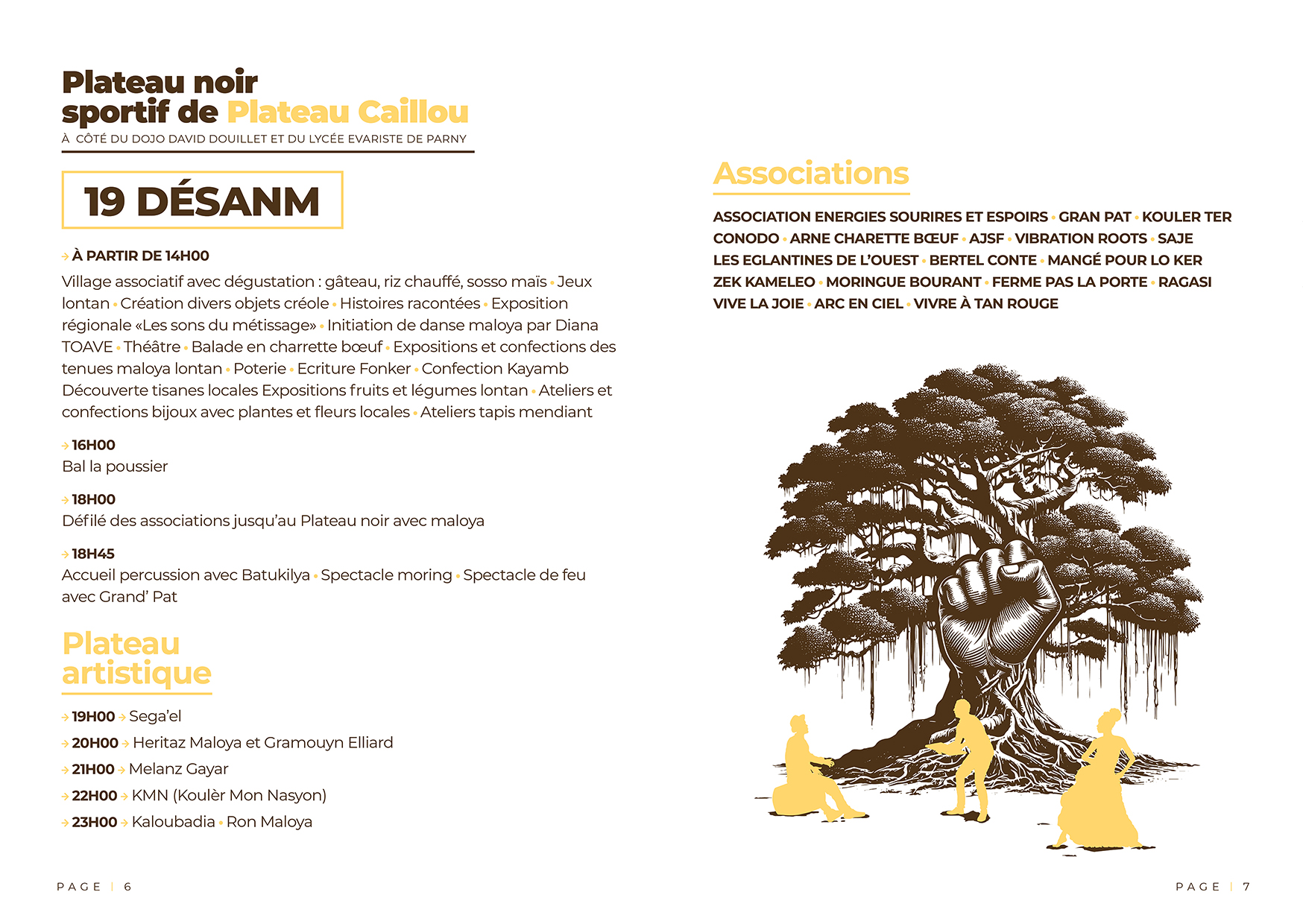 Plateau noir sportif de Plateau Caillou
À CÔTÉ DU DOJO DAVID DOUILLET ET DU LYCÉE EVARISTE DE PARNY

19 DÉSANM

→ À PARTIR DE 14H00
Village associatif avec dégustation : gâteau, riz chauffé, sosso maïs • Jeux lontan • Création divers objets créole • Histoires racontées • Exposition régionale «Les sons du métissage» • Initiation de danse maloya par Diana TOAVE • Théâtre • Balade en charrette bœuf • Expositions et confections des tenues maloya lontan • Poterie • Ecriture Fonker • Confection Kayamb Découverte tisanes locales Expositions fruits et légumes lontan • Ateliers et confections bijoux avec plantes et fleurs locales • Ateliers tapis mendiant

→ 16H00
Bal la poussier

→ 18H00
Défilé des associations jusqu'au Plateau noir avec maloya

→ 18H45
Accueil percussion avec Batukilya • Spectacle moring • Spectacle de feu avec Grand' Pat

Plateau artistique

→ 19H00 → Sega'el
→ 20H00 → Heritaz Maloya et Gramouyn Elliard
→ 21H00 → Melanz Gayar
→ 22H00 → KMN (Koulèr Mon Nasyon)
→ 23H00 → Kaloubadia • Ron Maloya

PAGE | 6

Associations

ASSOCIATION ENERGIES SOURIRES ET ESPOIRS • GRAN PAT • KOULER TER CONODO • ARNE CHARETTE BŒUF • AJSF • VIBRATION ROOTS • SAJE LES EGLANTINES DE L'OUEST • BERTEL CONTE • MANGÉ POUR LO KER ZEK KAMELEO • MORINGUE BOURANT • FERME PAS LA PORTE • RAGASI VIVE LA JOIE • ARC EN CIEL • VIVRE À TAN ROUGE

PAGE | 7